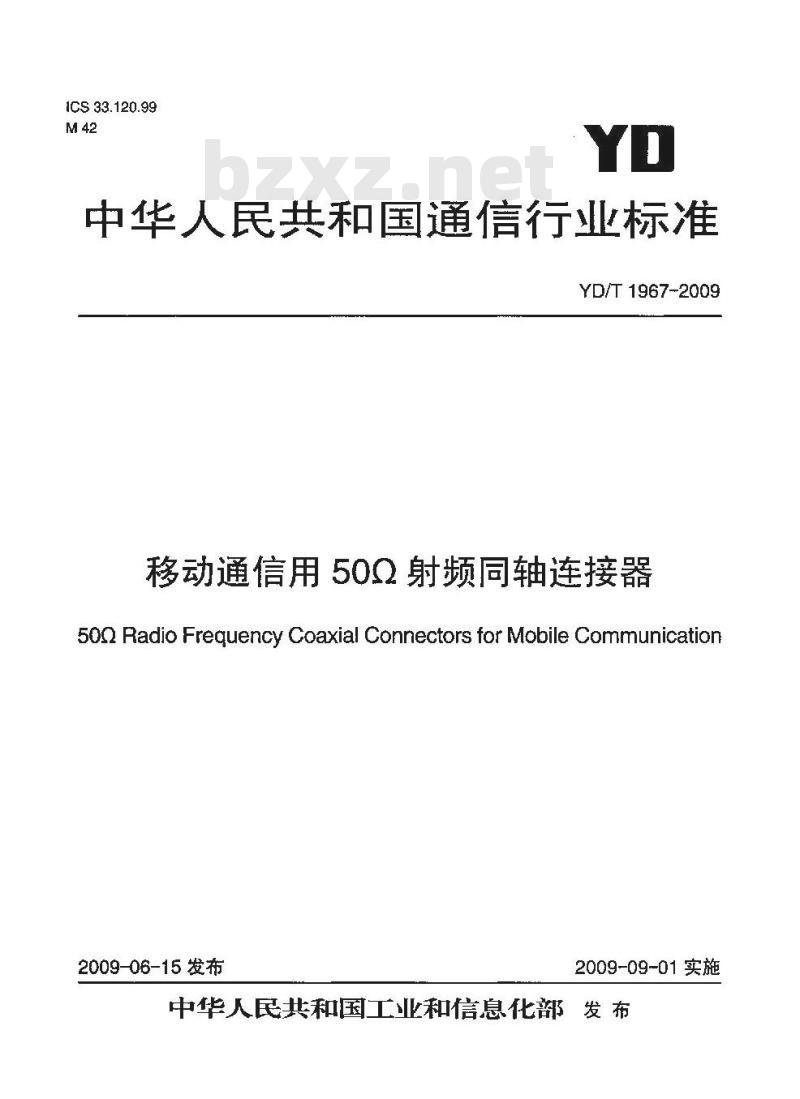 ICS 33.120.99
M 42

YD

bzxz.net

中华人民共和国通信行业标准

YD/T 1967-2009

移动通信用 50Ω 射频同轴连接器

50Ω Radio Frequency Coaxial Connectors for Mobile Communication

2009-06-15 发布

2009-09-01 实施

中华人民共和国工业和信息化部 发布